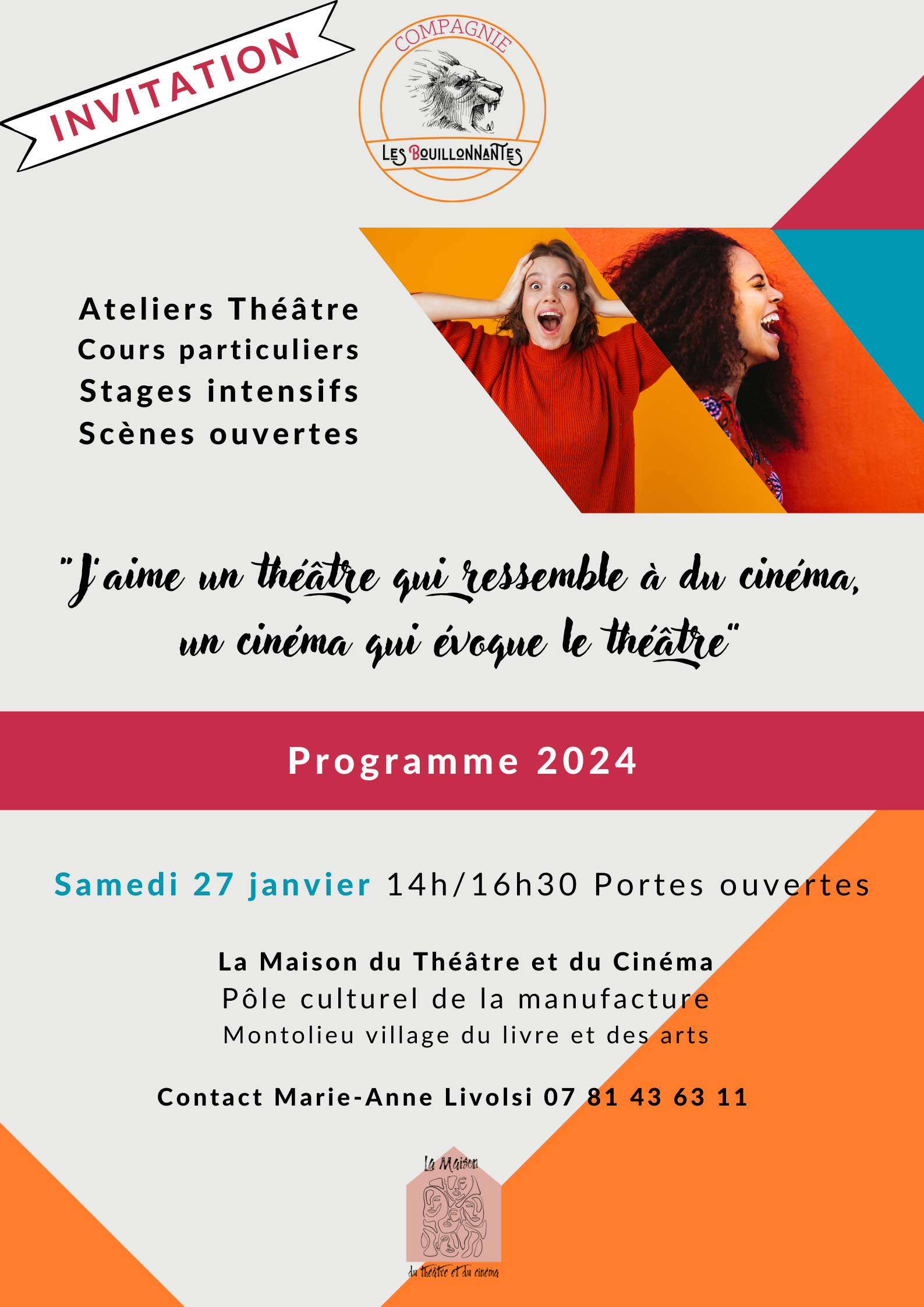 INVITATION

COMPAGNIE
LES BOUILLONNANTES

Ateliers Théâtre
Cours particuliers
Stages intensifs
Scènes ouvertes

"J'aime un théâtre qui ressemble à du cinéma, un cinéma qui évoque le théâtre"

Programme 2024

Samedi 27 janvier 14h/16h30 Portes ouvertes

La Maison du Théâtre et du Cinéma
Pôle culturel de la manufacture
Montolieu village du livre et des arts

Contact Marie-Anne Livolsi 07 81 43 63 11

La Maison
du théâtre et du cinéma